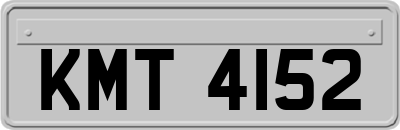 KMT 4152